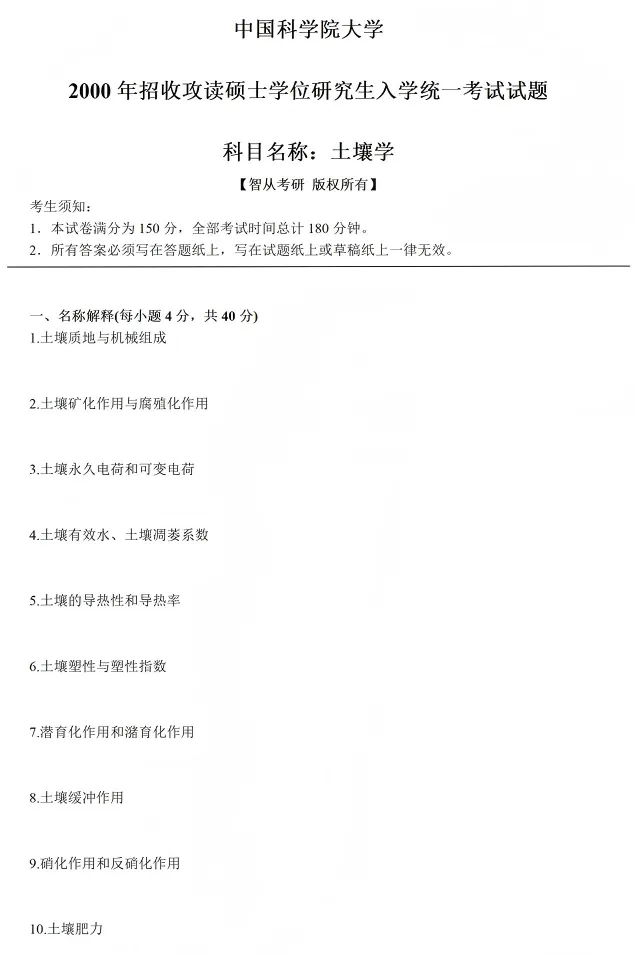 中国科学院大学

2000 年招收攻读硕士学位研究生入学统一考试试题

科目名称：土壤学

【智从考研 版权所有】

考生须知：
1. 本试卷满分为 150 分，全部考试时间总计 180 分钟。
2. 所有答案必须写在答题纸上，写在试题纸上或草稿纸上一律无效。

一、名称解释(每小题 4 分，共 40 分)
1.土壤质地与机械组成

2.土壤矿化作用与腐殖化作用

3.土壤永久电荷和可变电荷

4.土壤有效水、土壤凋萎系数

5.土壤的导热性和导热率

6.土壤塑性与塑性指数

7.潜育化作用和潴育化作用

8.土壤缓冲作用

9.硝化作用和反硝化作用

10.土壤肥力